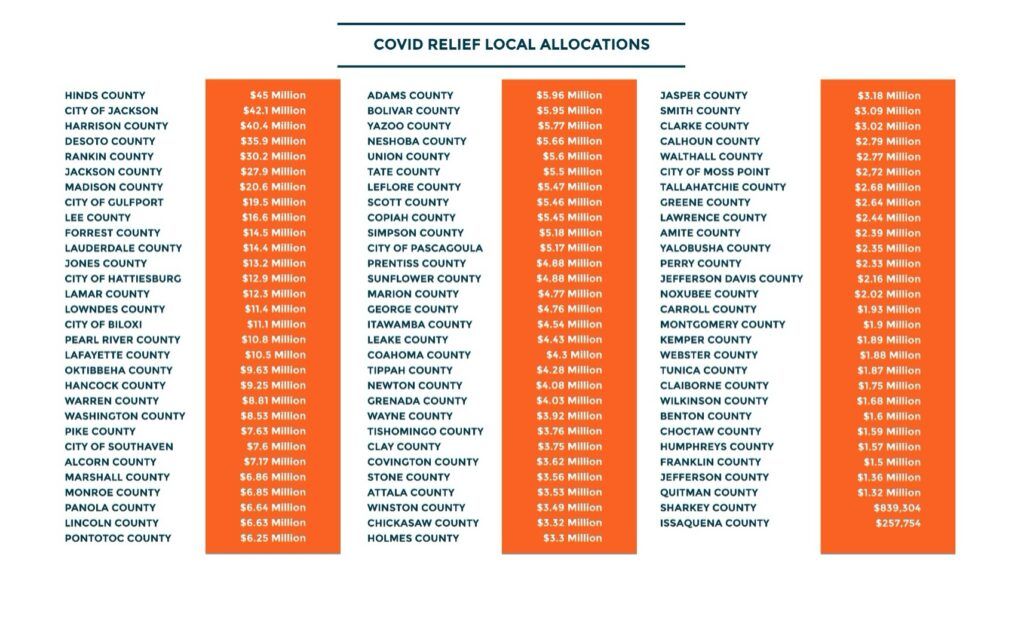 COVID RELIEF LOCAL ALLOCATIONS

| | |
|---|---|
| HINDS COUNTY | $45 Million |
| CITY OF JACKSON | $42.1 Million |
| HARRISON COUNTY | $40.4 Million |
| DESOTO COUNTY | $35.9 Million |
| RANKIN COUNTY | $30.2 Million |
| JACKSON COUNTY | $27.9 Million |
| MADISON COUNTY | $20.6 Million |
| CITY OF GULFPORT | $19.5 Million |
| LEE COUNTY | $16.6 Million |
| FORREST COUNTY | $14.5 Million |
| LAUDERDALE COUNTY | $14.4 Million |
| JONES COUNTY | $13.2 Million |
| CITY OF HATTIESBURG | $12.9 Million |
| LAMAR COUNTY | $12.3 Million |
| LOWNDES COUNTY | $11.4 Million |
| CITY OF BILOXI | $11.1 Million |
| PEARL RIVER COUNTY | $10.8 Million |
| LAFAYETTE COUNTY | $10.5 Million |
| OKTIBBEHA COUNTY | $9.63 Million |
| HANCOCK COUNTY | $9.25 Million |
| WARREN COUNTY | $8.81 Million |
| WASHINGTON COUNTY | $8.53 Million |
| PIKE COUNTY | $7.63 Million |
| CITY OF SOUTHAVEN | $7.6 Million |
| ALCORN COUNTY | $7.17 Million |
| MARSHALL COUNTY | $6.86 Million |
| MONROE COUNTY | $6.85 Million |
| PANOLA COUNTY | $6.64 Million |
| LINCOLN COUNTY | $6.63 Million |
| PONTOTOC COUNTY | $6.25 Million |

| | |
|---|---|
| ADAMS COUNTY | $5.96 Million |
| BOLIVAR COUNTY | $5.95 Million |
| YAZOO COUNTY | $5.77 Million |
| NESHOBA COUNTY | $5.66 Million |
| UNION COUNTY | $5.6 Million |
| TATE COUNTY | $5.5 Million |
| LEFLORE COUNTY | $5.47 Million |
| SCOTT COUNTY | $5.46 Million |
| COPIAH COUNTY | $5.45 Million |
| SIMPSON COUNTY | $5.18 Million |
| CITY OF PASCAGOULA | $5.17 Million |
| PRENTISS COUNTY | $4.88 Million |
| SUNFLOWER COUNTY | $4.88 Million |
| MARION COUNTY | $4.77 Million |
| GEORGE COUNTY | $4.76 Million |
| ITAWAMBA COUNTY | $4.54 Million |
| LEAKE COUNTY | $4.43 Million |
| COAHOMA COUNTY | $4.3 Million |
| TIPPAH COUNTY | $4.28 Million |
| NEWTON COUNTY | $4.08 Million |
| GRENADA COUNTY | $4.03 Million |
| WAYNE COUNTY | $3.92 Million |
| TISHOMINGO COUNTY | $3.76 Million |
| CLAY COUNTY | $3.75 Million |
| COVINGTON COUNTY | $3.62 Million |
| STONE COUNTY | $3.56 Million |
| ATTALA COUNTY | $3.53 Million |
| WINSTON COUNTY | $3.49 Million |
| CHICKASAW COUNTY | $3.32 Million |
| HOLMES COUNTY | $3.3 Million |

| | |
|---|---|
| JASPER COUNTY | $3.18 Million |
| SMITH COUNTY | $3.09 Million |
| CLARKE COUNTY | $3.02 Million |
| CALHOUN COUNTY | $2.79 Million |
| WALTHALL COUNTY | $2.77 Million |
| CITY OF MOSS POINT | $2.72 Million |
| TALLAHATCHIE COUNTY | $2.68 Million |
| GREENE COUNTY | $2.64 Million |
| LAWRENCE COUNTY | $2.44 Million |
| AMITE COUNTY | $2.39 Million |
| YALOBUSHA COUNTY | $2.35 Million |
| PERRY COUNTY | $2.33 Million |
| JEFFERSON DAVIS COUNTY | $2.16 Million |
| NOXUBEE COUNTY | $2.02 Million |
| CARROLL COUNTY | $1.93 Million |
| MONTGOMERY COUNTY | $1.9 Million |
| KEMPER COUNTY | $1.89 Million |
| WEBSTER COUNTY | $1.88 Million |
| TUNICA COUNTY | $1.87 Million |
| CLAIBORNE COUNTY | $1.75 Million |
| WILKINSON COUNTY | $1.68 Million |
| BENTON COUNTY | $1.6 Million |
| CHOCTAW COUNTY | $1.59 Million |
| HUMPHREYS COUNTY | $1.57 Million |
| FRANKLIN COUNTY | $1.5 Million |
| JEFFERSON COUNTY | $1.36 Million |
| QUITMAN COUNTY | $1.32 Million |
| SHARKEY COUNTY | $839,304 |
| ISSAQUENA COUNTY | $257,754 |